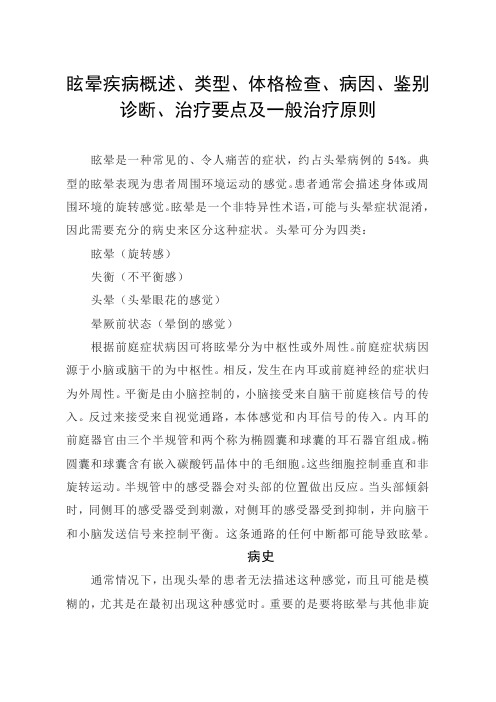 眩晕疾病概述、类型、体格检查、病因、鉴别诊断、治疗要点及一般治疗原则

眩晕是一种常见的、令人痛苦的症状，约占头晕病例的 54%。典型的眩晕表现为患者周围环境运动的感觉。患者通常会描述身体或周围环境的旋转感觉。眩晕是一个非特异性术语，可能与头晕症状混淆，因此需要充分的病史来区分这种症状。头晕可分为四类：

眩晕（旋转感）

失衡（不平衡感）

头晕（头晕眼花的感觉）

晕厥前状态（晕倒的感觉）

根据前庭症状病因可将眩晕分为中枢性或外周性。前庭症状病因源于小脑或脑干的为中枢性。相反，发生在内耳或前庭神经的症状归为外周性。平衡是由小脑控制的，小脑接受来自脑干前庭核信号的传入。反过来接受来自视觉通路，本体感觉和内耳信号的传入。内耳的前庭器官由三个半规管和两个称为椭圆囊和球囊的耳石器官组成。椭圆囊和球囊含有嵌入碳酸钙晶体中的毛细胞。这些细胞控制垂直和非旋转运动。半规管中的感受器会对头部的位置做出反应。当头部倾斜时，同侧耳的感受器受到刺激，对侧耳的感受器受到抑制，并向脑干和小脑发送信号来控制平衡。这条通路的任何中断都可能导致眩晕。

病史

通常情况下，出现头晕的患者无法描述这种感觉，而且可能是模糊的，尤其是在最初出现这种感觉时。重要的是要将眩晕与其他非旋